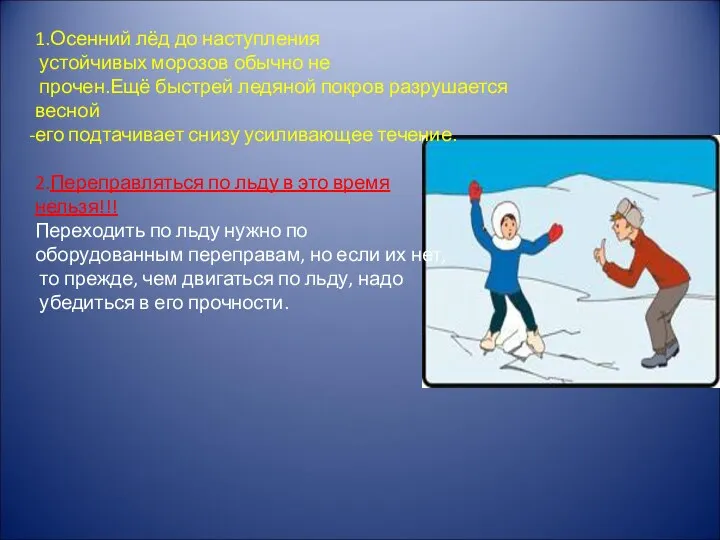 1.Осенний лёд до наступления устойчивых морозов обычно не прочен.Ещё быстрей ледяной покров разрушается весной
-его подтачивает снизу усиливающее течение.

2.Переправляться по льду в это время нельзя!!!
Переходить по льду нужно по оборудованным переправам, но если их нет, то прежде, чем двигаться по льду, надо убедиться в его прочности.